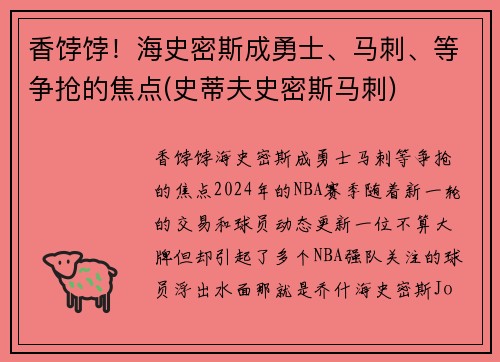 香饽饽！海史密斯成勇士、马刺、等争抢的焦点(史蒂夫史密斯马刺)

香饽饽海史密斯成勇士马刺等争抢的焦点2024年的NBA赛季随着新一轮的交易和球员动态更新一位不算大牌但却引起了多个NBA强队关注的球员浮出水面那就是乔什海史密斯Jo